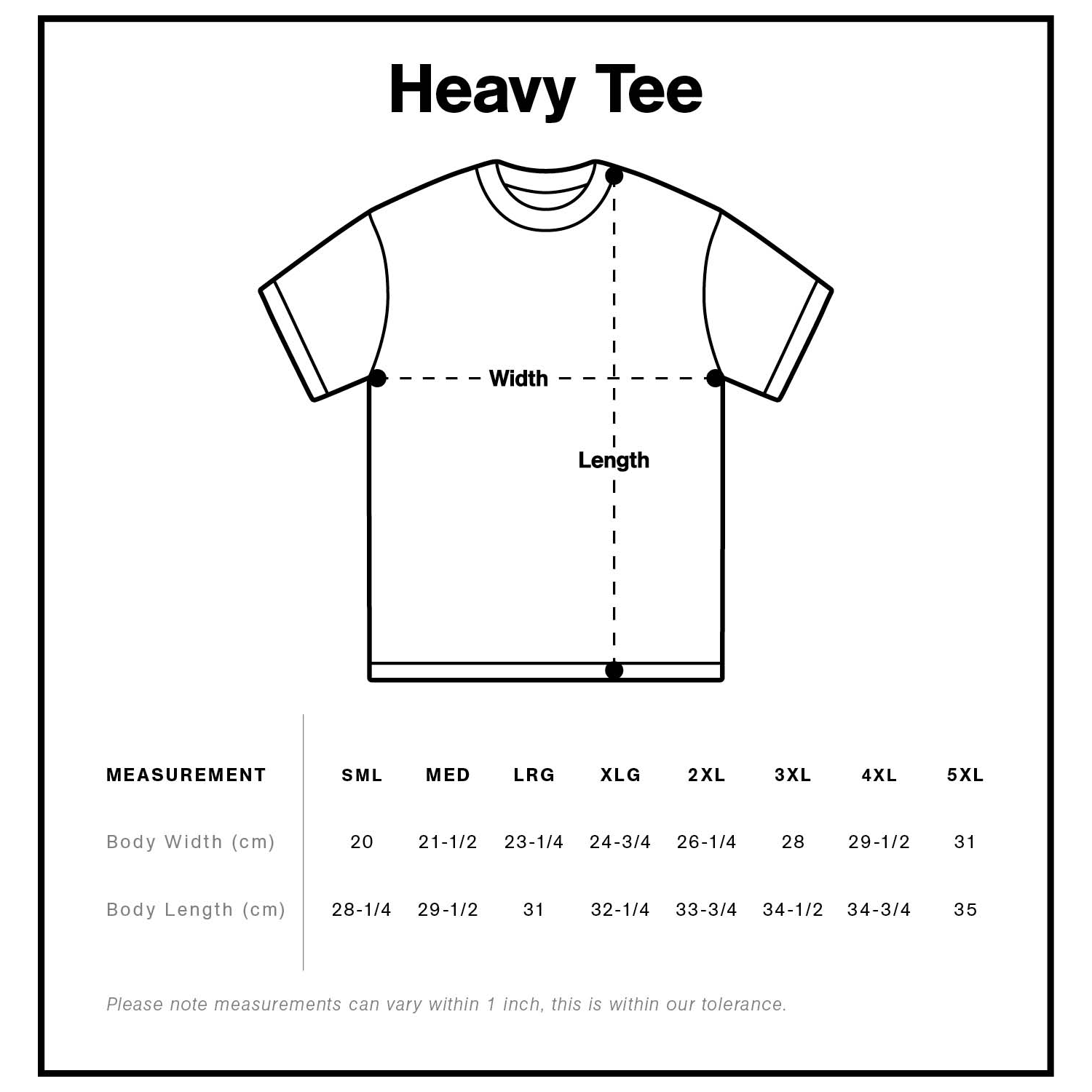 Heavy Tee

Width

Length

| MEASUREMENT | SML | MED | LRG | XLG | 2XL | 3XL | 4XL | 5XL |
|---|---|---|---|---|---|---|---|---|
| Body Width (cm) | 20 | 21-1/2 | 23-1/4 | 24-3/4 | 26-1/4 | 28 | 29-1/2 | 31 |
| Body Length (cm) | 28-1/4 | 29-1/2 | 31 | 32-1/4 | 33-3/4 | 34-1/2 | 34-3/4 | 35 |

Please note measurements can vary within 1 inch, this is within our tolerance.